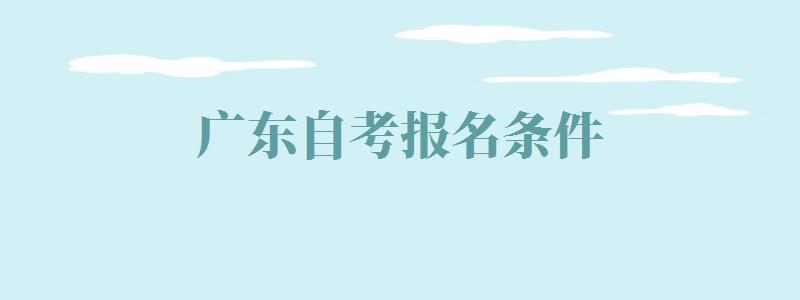 广东自考报名条件